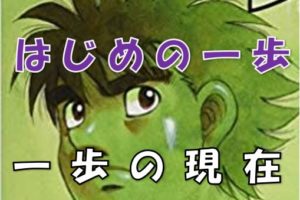 はじめの一歩

一歩の現在